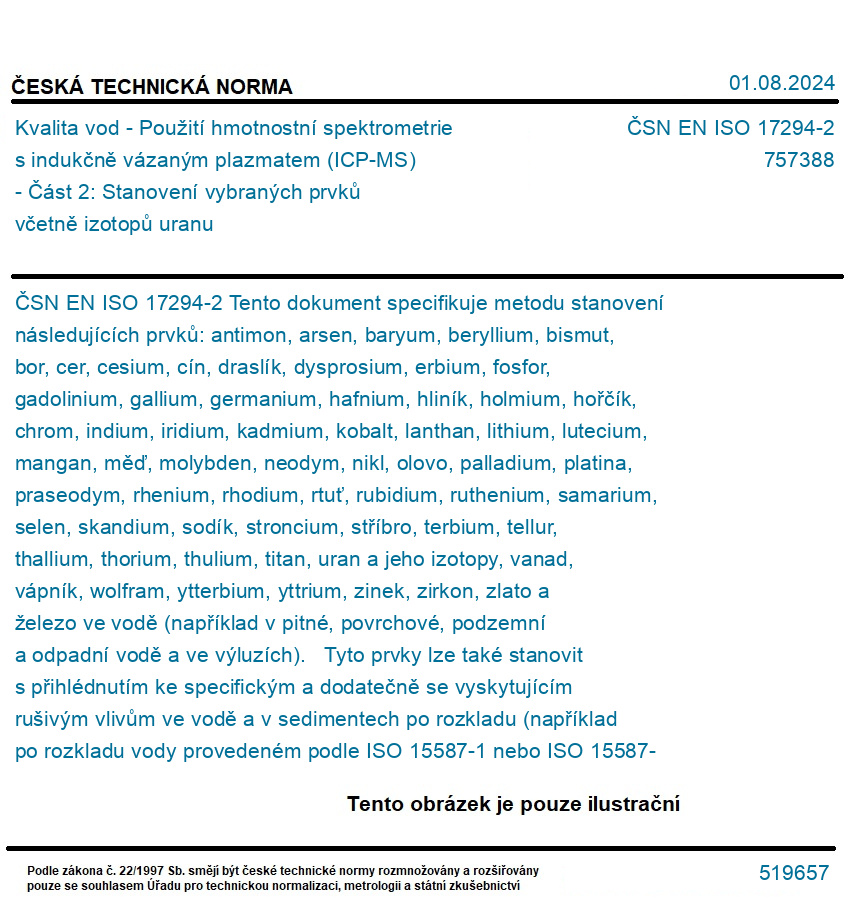 ČESKÁ TECHNICKÁ NORMA

01.08.2024

Kvalita vod - Použití hmotnostní spektrometrie s indukčně vázaným plazmatem (ICP-MS) - Část 2: Stanovení vybraných prvků včetně izotopů uranu

ČSN EN ISO 17294-2
757388

ČSN EN ISO 17294-2 Tento dokument specifikuje metodu stanovení následujících prvků: antimon, arsen, baryum, beryllium, bismut, bor, cer, cesium, cín, draslík, dysprosium, erbium, fosfor, gadolinium, gallium, germanium, hafnium, hliník, holmium, hořčík, chrom, indium, iridium, kadmium, kobalt, lanthan, lithium, lutecium, mangan, měď, molybden, neodym, nikl, olovo, palladium, platina, praseodym, rhenium, rhodium, rtuť, rubidium, ruthenium, samarium, selen, skandium, sodík, stroncium, stříbro, terbium, tellur, thallium, thorium, thulium, titan, uran a jeho izotopy, vanad, vápník, wolfram, ytterbium, yttrium, zinek, zirkon, zlato a železo ve vodě (například v pitné, povrchové, podzemní a odpadní vodě a ve výluzích). Tyto prvky lze také stanovit s přihlédnutím ke specifickým a dodatečně se vyskytujícím rušivým vlivům ve vodě a v sedimentech po rozkladu (například po rozkladu vody provedeném podle ISO 15587-1 nebo ISO 15587-

Tento obrázek je pouze ilustrační

Podle zákona č. 22/1997 Sb. smějí být české technické normy rozmnožovány a rozšiřovány pouze se souhlasem Úřadu pro technickou normalizaci, metrologii a státní zkušebnictví

519657